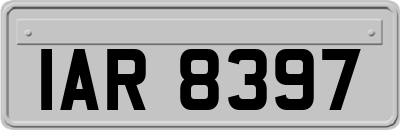 IAR 8397